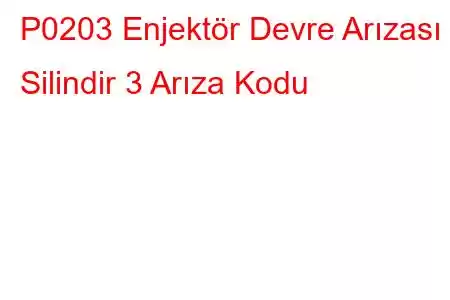 P0203 Enjektör Devre Arızası Silindir 3 Arıza Kodu